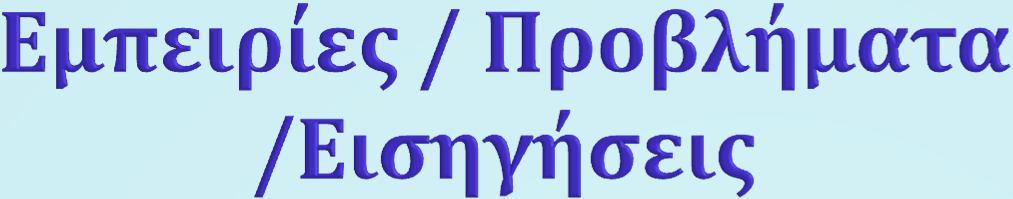 Εμπειρίες / Προβλήματα /Εισηγήσεις